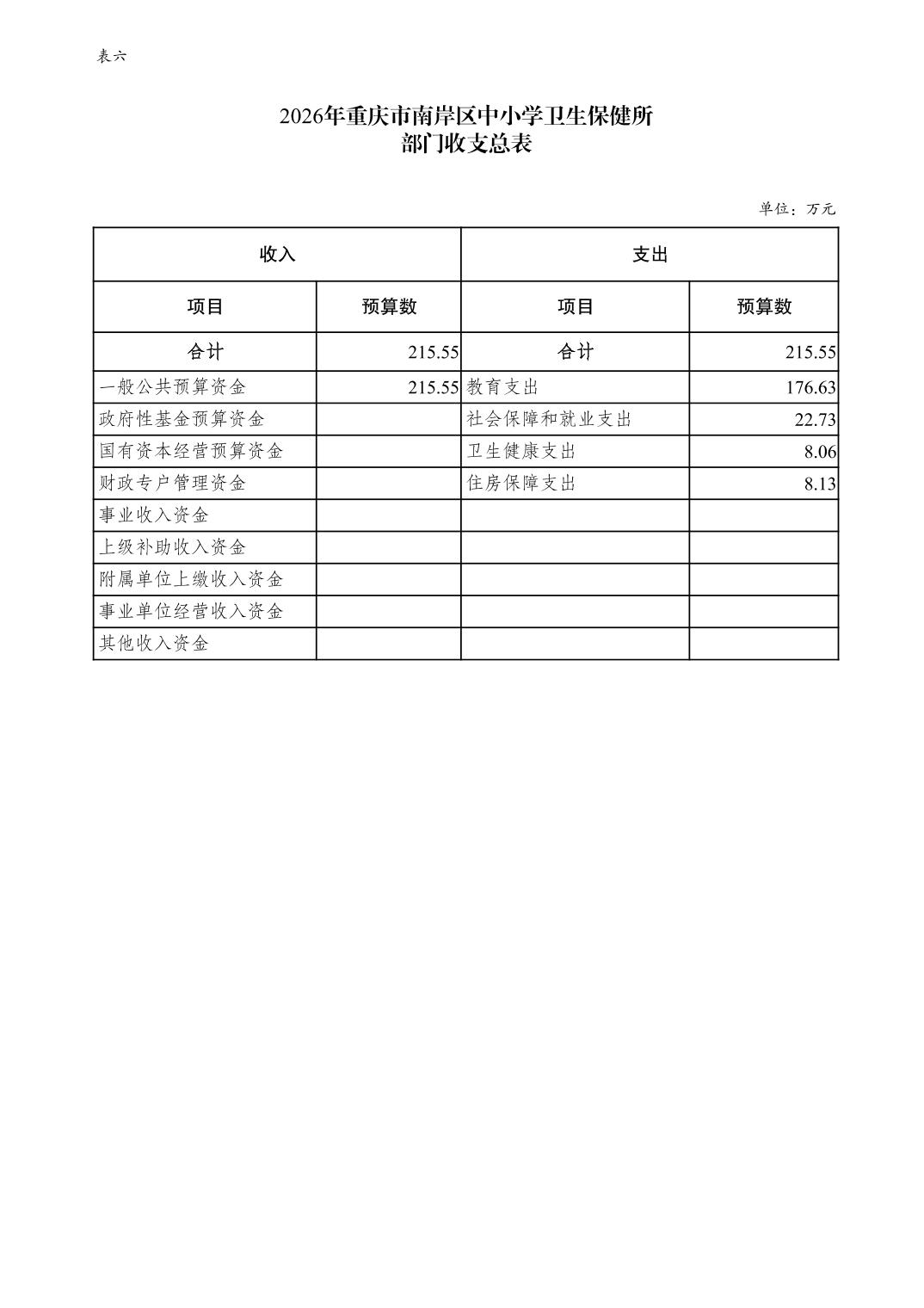 表六

2026年重庆市南岸区中小学卫生保健所
部门收支总表

单位：万元

| 收入 | | 支出 | |
|---|---|---|---|
| 项目 | 预算数 | 项目 | 预算数 |
| 合计 | 215.55 | 合计 | 215.55 |
| 一般公共预算资金 | 215.55 | 教育支出 | 176.63 |
| 政府性基金预算资金 | | 社会保障和就业支出 | 22.73 |
| 国有资本经营预算资金 | | 卫生健康支出 | 8.06 |
| 财政专户管理资金 | | 住房保障支出 | 8.13 |
| 事业收入资金 | | | |
| 上级补助收入资金 | | | |
| 附属单位上缴收入资金 | | | |
| 事业单位经营收入资金 | | | |
| 其他收入资金 | | | |